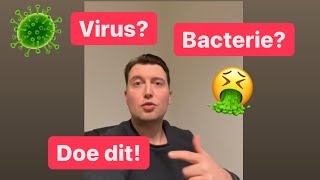 Virus?

Bacterie?

Doe dit!